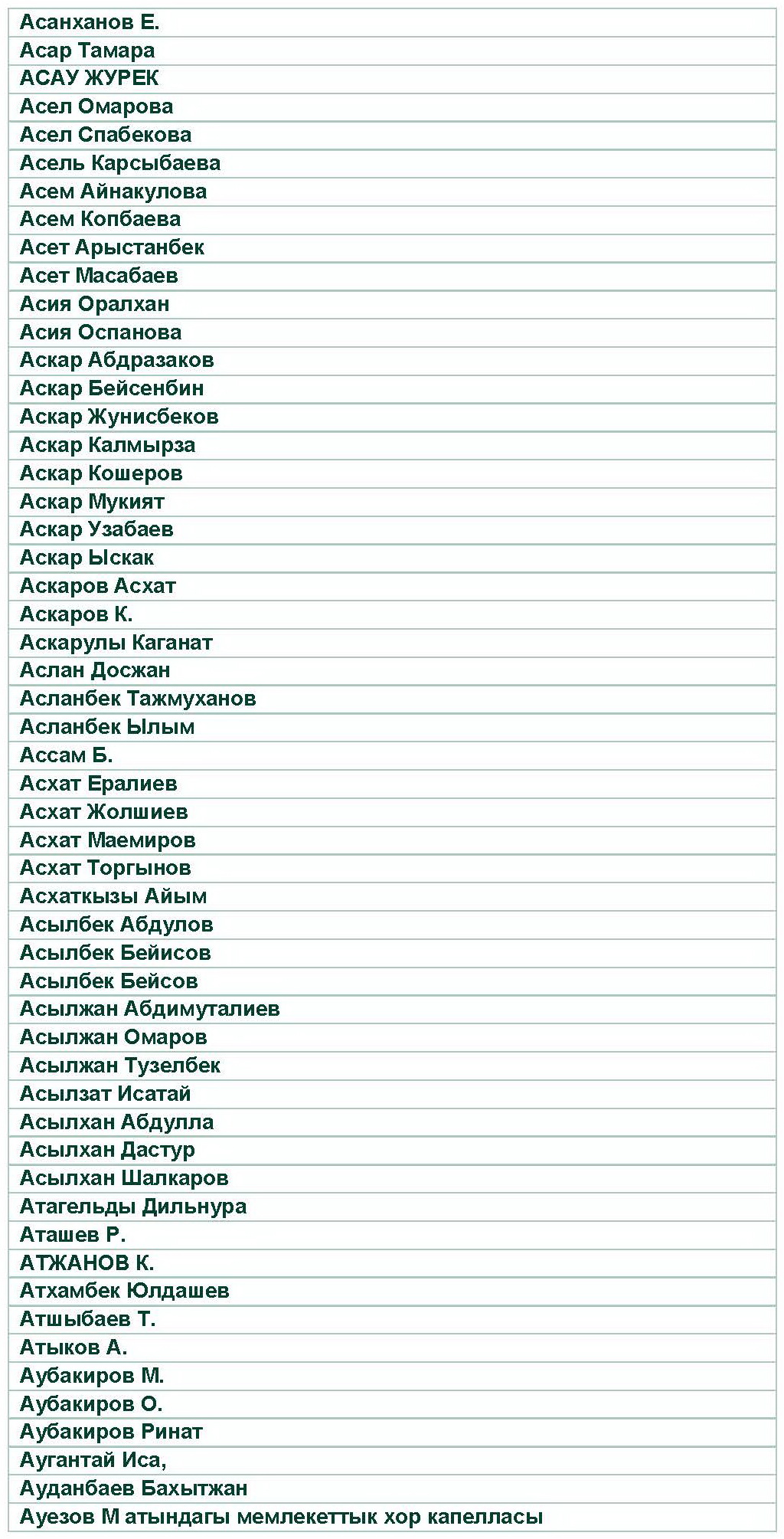 | Асанханов Е. |
|---|
| Асар Тамара |
| АСАУ ЖУРЕК |
| Асел Омарова |
| Асел Спабекова |
| Асель Карсыбаева |
| Асем Айнакулова |
| Асем Копбаева |
| Асет Арыстанбек |
| Асет Масабаев |
| Асия Оралхан |
| Асия Оспанова |
| Аскар Абдразаков |
| Аскар Бейсенбин |
| Аскар Жунисбеков |
| Аскар Калмырза |
| Аскар Кошеров |
| Аскар Мукият |
| Аскар Узабаев |
| Аскар Ыскак |
| Аскаров Асхат |
| Аскаров К. |
| Аскарулы Каганат |
| Аслан Досжан |
| Асланбек Тажмуханов |
| Асланбек Ылым |
| Ассам Б. |
| Асхат Ералиев |
| Асхат Жолшиев |
| Асхат Маемиров |
| Асхат Торгынов |
| Асхаткызы Айым |
| Асылбек Абдулов |
| Асылбек Бейисов |
| Асылбек Бейсов |
| Асылжан Абдимуталиев |
| Асылжан Омаров |
| Асылжан Тузелбек |
| Асылзат Исатай |
| Асылхан Абдулла |
| Асылхан Дастур |
| Асылхан Шалкаров |
| Атагельды Дильнура |
| Аташев Р. |
| АТЖАНОВ К. |
| Атхамбек Юлдашев |
| Атшыбаев Т. |
| Атыков А. |
| Аубакиров М. |
| Аубакиров О. |
| Аубакиров Ринат |
| Аугантай Иса, |
| Ауданбаев Бахытжан |
| Ауезов М атындагы мемлекеттык хор капелласы |